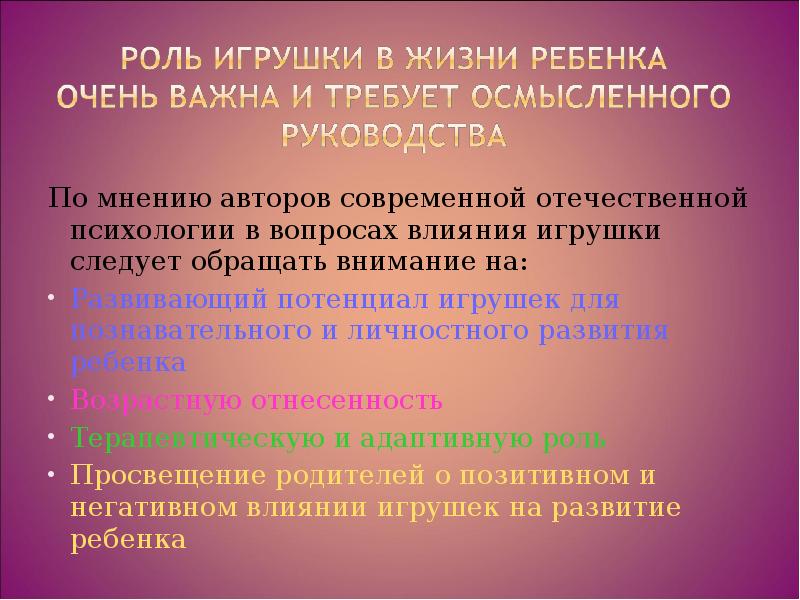 РОЛЬ ИГРУШКИ В ЖИЗНИ РЕБЕНКА ОЧЕНЬ ВАЖНА И ТРЕБУЕТ ОСМЫСЛЕННОГО РУКОВОДСТВА

По мнению авторов современной отечественной психологии в вопросах влияния игрушки следует обращать внимание на:

• Развивающий потенциал игрушек для познавательного и личностного развития ребенка
• Возрастную отнесенность
• Терапевтическую и адаптивную роль
• Просвещение родителей о позитивном и негативном влиянии игрушек на развитие ребенка